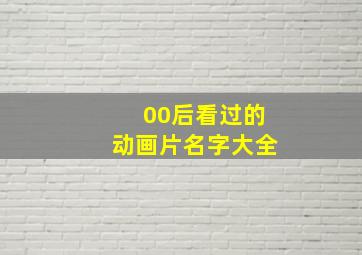 00后看过的
动画片名字大全